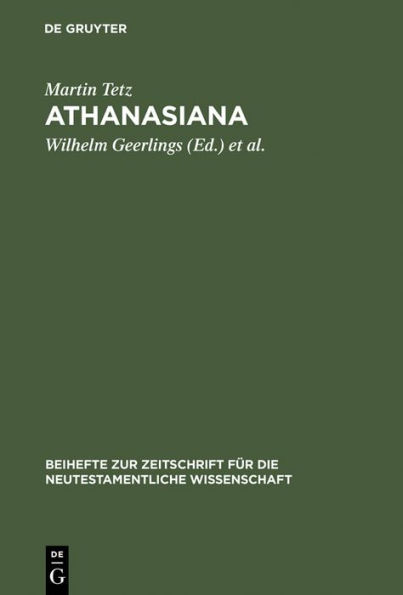 DE GRUYTER

Martin Tetz

ATHANASIANA

Wilhelm Geerlings (Ed.) et al.

BEIHEFTE ZUR ZEITSCHRIFT FÜR DIE NEUTESTAMENTLICHE WISSENSCHAFT

DE
G